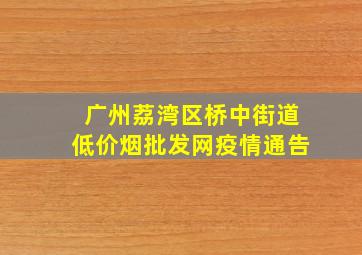 广州荔湾区桥中街道
低价烟批发网疫情通告